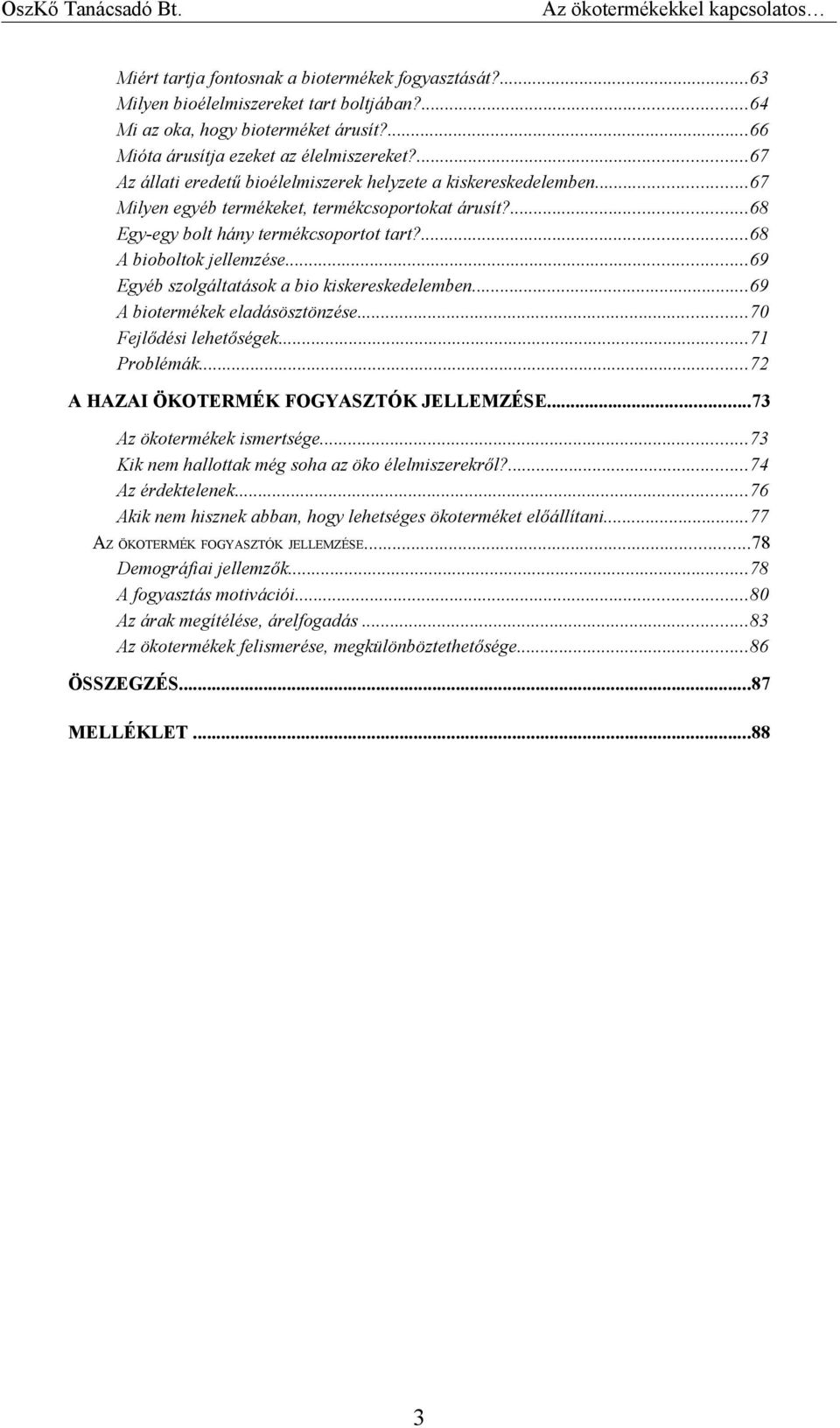 OszKő Tanácsadó Bt.
Az ökotermékekkel kapcsolatos…

Miért tartja fontosnak a biotermékek fogyasztását?...63
Milyen bioélelmiszereket tart boltjában?...64
Mi az oka, hogy bioterméket árusít?...66
Mióta árusítja ezeket az élelmiszereket?...67
Az állati eredetű bioélelmiszerek helyzete a kiskereskedelemben...67
Milyen egyéb termékeket, termékcsoportokat árusít?...68
Egy-egy bolt hány termékcsoportot tart?...68
A bioboltok jellemzése...69
Egyéb szolgáltatások a bio kiskereskedelemben...69
A biotermékek eladásösztönzése...70
Fejlődési lehetőségek...71
Problémák...72
A HAZAI ÖKOTERMÉK FOGYASZTÓK JELLEMZÉSE...73
Az ökotermékek ismertsége...73
Kik nem hallottak még soha az öko élelmiszerekről?...74
Az érdektelenek...76
Akik nem hisznek abban, hogy lehetséges ökoterméket előállítani...77
AZ ÖKOTERMÉK FOGYASZTÓK JELLEMZÉSE...78
Demográfiai jellemzők...78
A fogyasztás motivációi...80
Az árak megítélése, árelfogadás...83
Az ökotermékek felismerése, megkülönböztethetősége...86
ÖSSZEGZÉS...87
MELLÉKLET...88

3